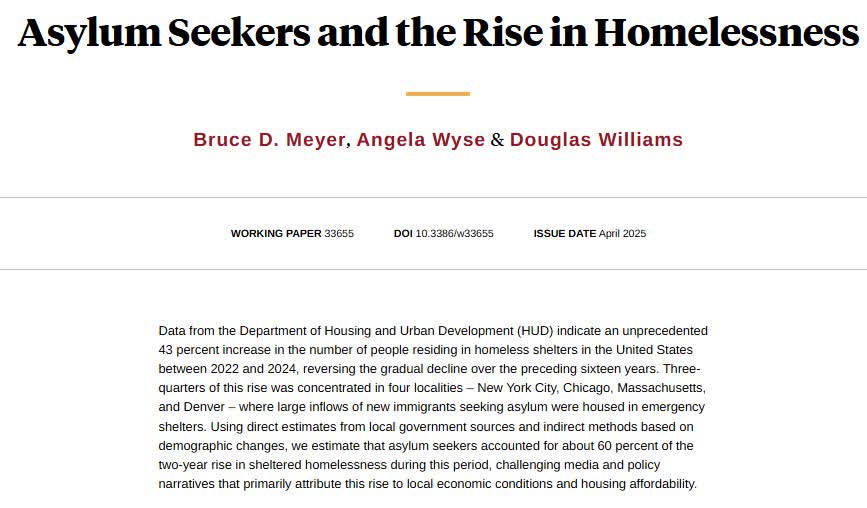 Asylum Seekers and the Rise in Homelessness

Bruce D. Meyer, Angela Wyse & Douglas Williams

WORKING PAPER 33655 DOI 10.3386/w33655 ISSUE DATE April 2025

Data from the Department of Housing and Urban Development (HUD) indicate an unprecedented 43 percent increase in the number of people residing in homeless shelters in the United States between 2022 and 2024, reversing the gradual decline over the preceding sixteen years. Three-quarters of this rise was concentrated in four localities – New York City, Chicago, Massachusetts, and Denver – where large inflows of new immigrants seeking asylum were housed in emergency shelters. Using direct estimates from local government sources and indirect methods based on demographic changes, we estimate that asylum seekers accounted for about 60 percent of the two-year rise in sheltered homelessness during this period, challenging media and policy narratives that primarily attribute this rise to local economic conditions and housing affordability.